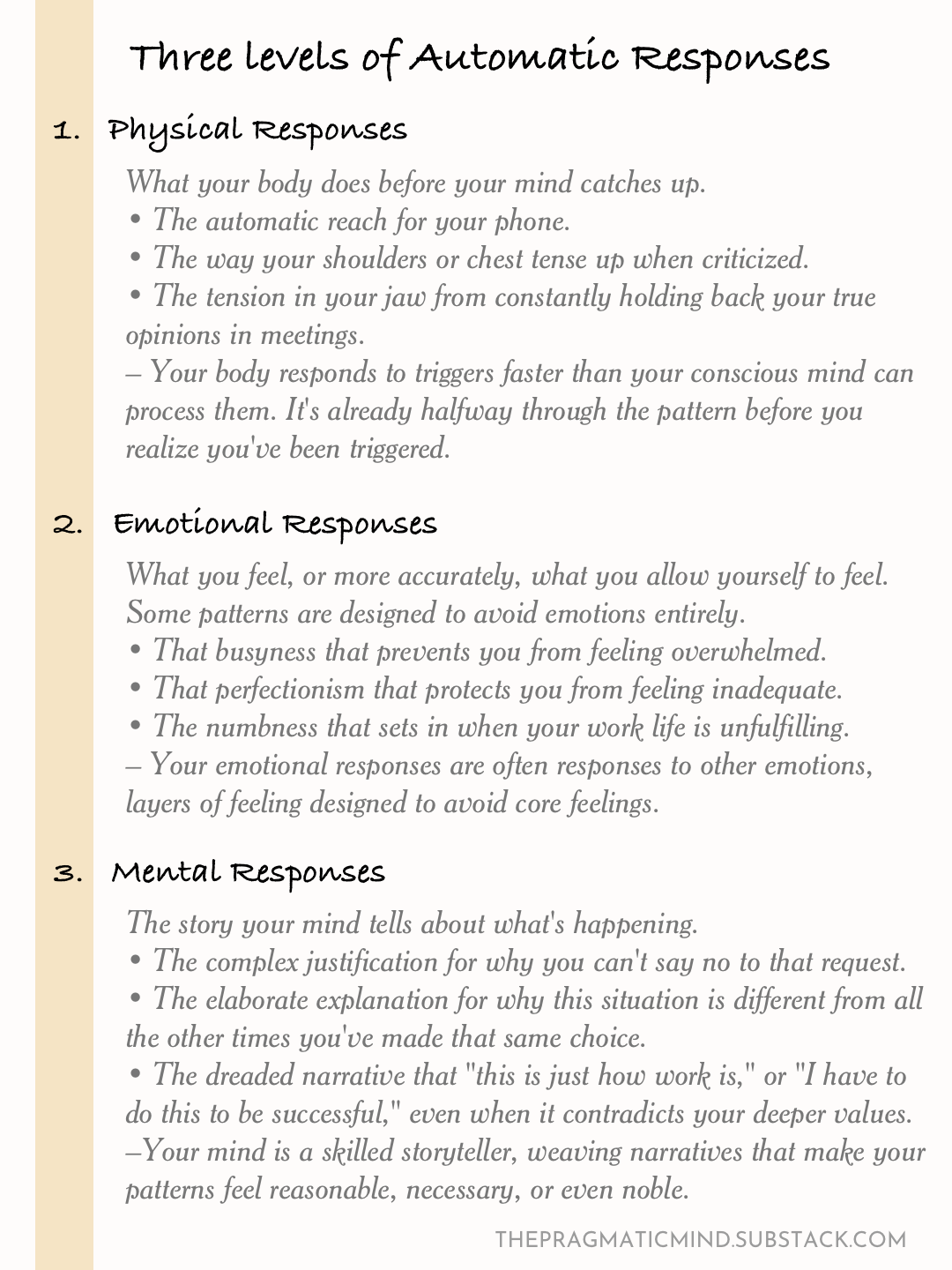 Three levels of Automatic Responses

1. Physical Responses

What your body does before your mind catches up.
• The automatic reach for your phone.
• The way your shoulders or chest tense up when criticized.
• The tension in your jaw from constantly holding back your true opinions in meetings.
– Your body responds to triggers faster than your conscious mind can process them. It's already halfway through the pattern before you realize you've been triggered.

2. Emotional Responses

What you feel, or more accurately, what you allow yourself to feel. Some patterns are designed to avoid emotions entirely.
• That busyness that prevents you from feeling overwhelmed.
• That perfectionism that protects you from feeling inadequate.
• The numbness that sets in when your work life is unfulfilling.
– Your emotional responses are often responses to other emotions, layers of feeling designed to avoid core feelings.

3. Mental Responses

The story your mind tells about what's happening.
• The complex justification for why you can't say no to that request.
• The elaborate explanation for why this situation is different from all the other times you've made that same choice.
• The dreaded narrative that "this is just how work is," or "I have to do this to be successful," even when it contradicts your deeper values.
–Your mind is a skilled storyteller, weaving narratives that make your patterns feel reasonable, necessary, or even noble.

THEPRAGMATICMIND.SUBSTACK.COM